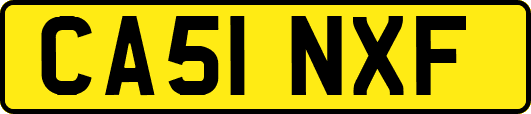 CA51 NXF